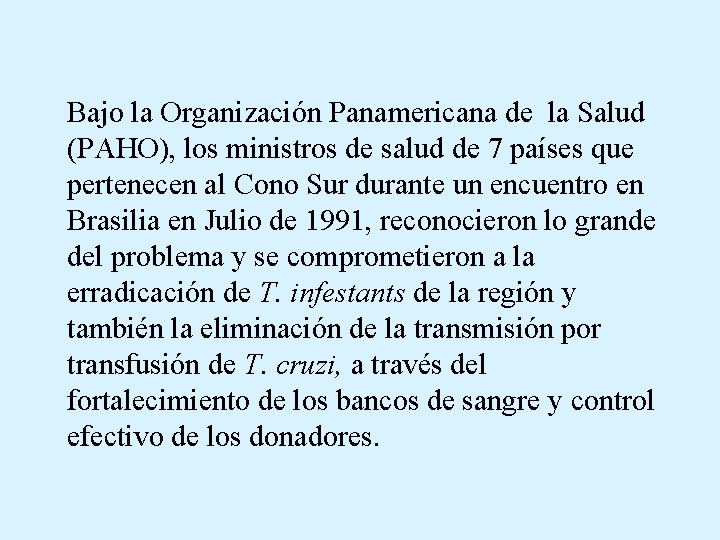 Bajo la Organización Panamericana de la Salud (PAHO), los ministros de salud de 7 países que pertenecen al Cono Sur durante un encuentro en Brasilia en Julio de 1991, reconocieron lo grande del problema y se comprometieron a la erradicación de T. infestants de la región y también la eliminación de la transmisión por transfusión de T. cruzi, a través del fortalecimiento de los bancos de sangre y control efectivo de los donadores.